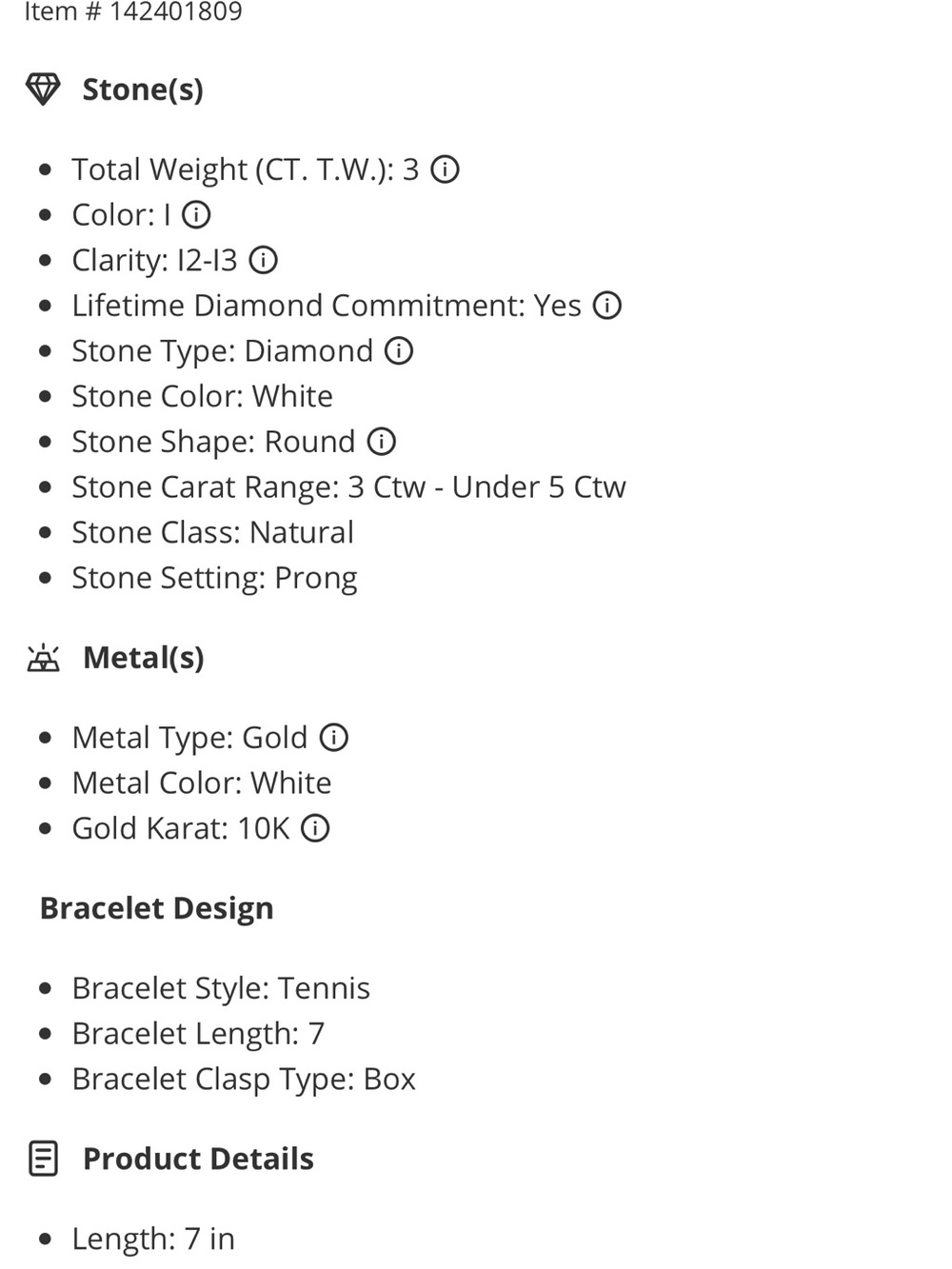 Item # 142401809

Stone(s)

- Total Weight (CT. T.W.): 3
- Color: I
- Clarity: I2-I3
- Lifetime Diamond Commitment: Yes
- Stone Type: Diamond
- Stone Color: White
- Stone Shape: Round
- Stone Carat Range: 3 Ctw - Under 5 Ctw
- Stone Class: Natural
- Stone Setting: Prong

Metal(s)

- Metal Type: Gold
- Metal Color: White
- Gold Karat: 10K

Bracelet Design

- Bracelet Style: Tennis
- Bracelet Length: 7
- Bracelet Clasp Type: Box

Product Details

- Length: 7 in